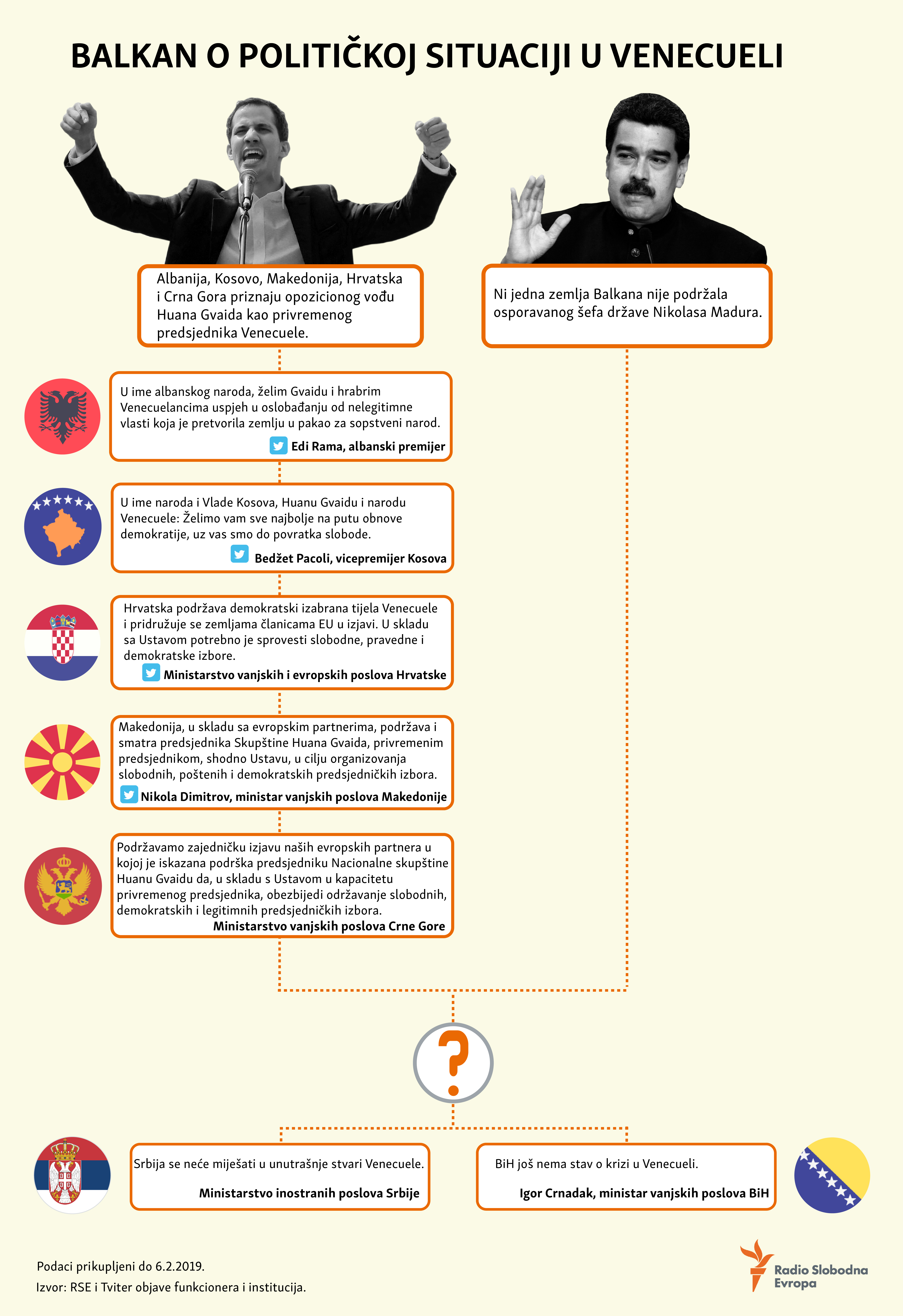 BALKAN O POLITIČKOJ SITUACIJI U VENECUELI

Albanija, Kosovo, Makedonija, Hrvatska i Crna Gora priznaju opozicionog vođu Huana Gvaida kao privremenog predsjednika Venecuele.

Ni jedna zemlja Balkana nije podržala osporavanog šefa države Nikolasa Madura.

U ime albanskog naroda, želim Gvaidu i hrabrim Venecuelancima uspjeh u oslobađanju od nelegitimne vlasti koja je pretvorila zemlju u pakao za sopstveni narod.

Edi Rama, albanski premijer

U ime naroda i Vlade Kosova, Huanu Gvaidu i narodu Venecuele: Želimo vam sve najbolje na putu obnove demokratije, uz vas smo do povratka slobode.

Bedžet Pacoli, vicepremijer Kosova

Hrvatska podržava demokratski izabrana tijela Venecuele i pridružuje se zemljama članicama EU u izjavi. U skladu sa Ustavom potrebno je sprovesti slobodne, pravedne i demokratske izbore.

Ministarstvo vanjskih i evropskih poslova Hrvatske

Makedonija, u skladu sa evropskim partnerima, podržava i smatra predsjednika Skupštine Huana Gvaida, privremenim predsjednikom, shodno Ustavu, u cilju organizovanja slobodnih, poštenih i demokratskih predsjedničkih izbora.

Nikola Dimitrov, ministar vanjskih poslova Makedonije

Podržavamo zajedničku izjavu naših evropskih partnera u kojoj je iskazana podrška predsjedniku Nacionalne skupštine Huanu Gvaidu da, u skladu s Ustavom u kapacitetu privremenog predsjednika, obezbijedi održavanje slobodnih, demokratskih i legitimnih predsjedničkih izbora.

Ministarstvo vanjskih poslova Crne Gore

?

Srbija se neće miješati u unutrašnje stvari Venecuele.

Ministarstvo inostranih poslova Srbije

BiH još nema stav o krizi u Venecueli.

Igor Crnadak, ministar vanjskih poslova BiH

Podaci prikupljeni do 6.2.2019.

Izvor: RSE i Tviter objave funkcionera i institucija.

Radio Slobodna Evropa